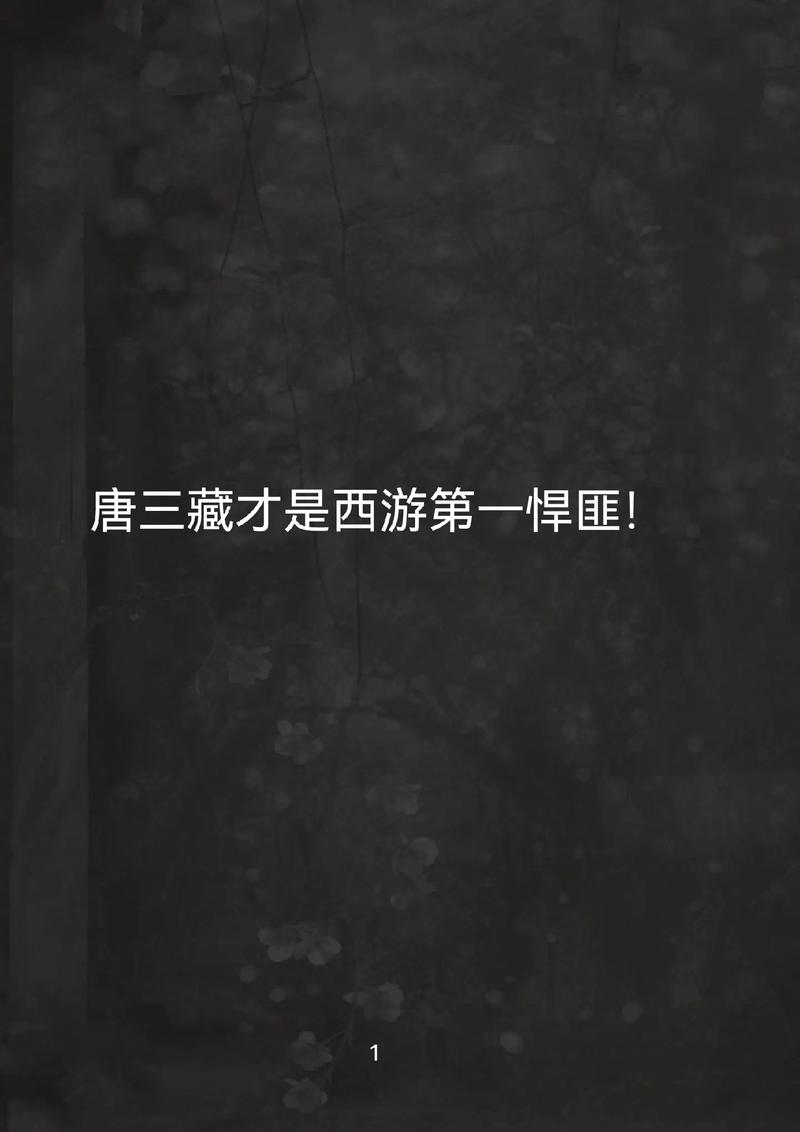 唐三藏才是西游第一悍匪!

1